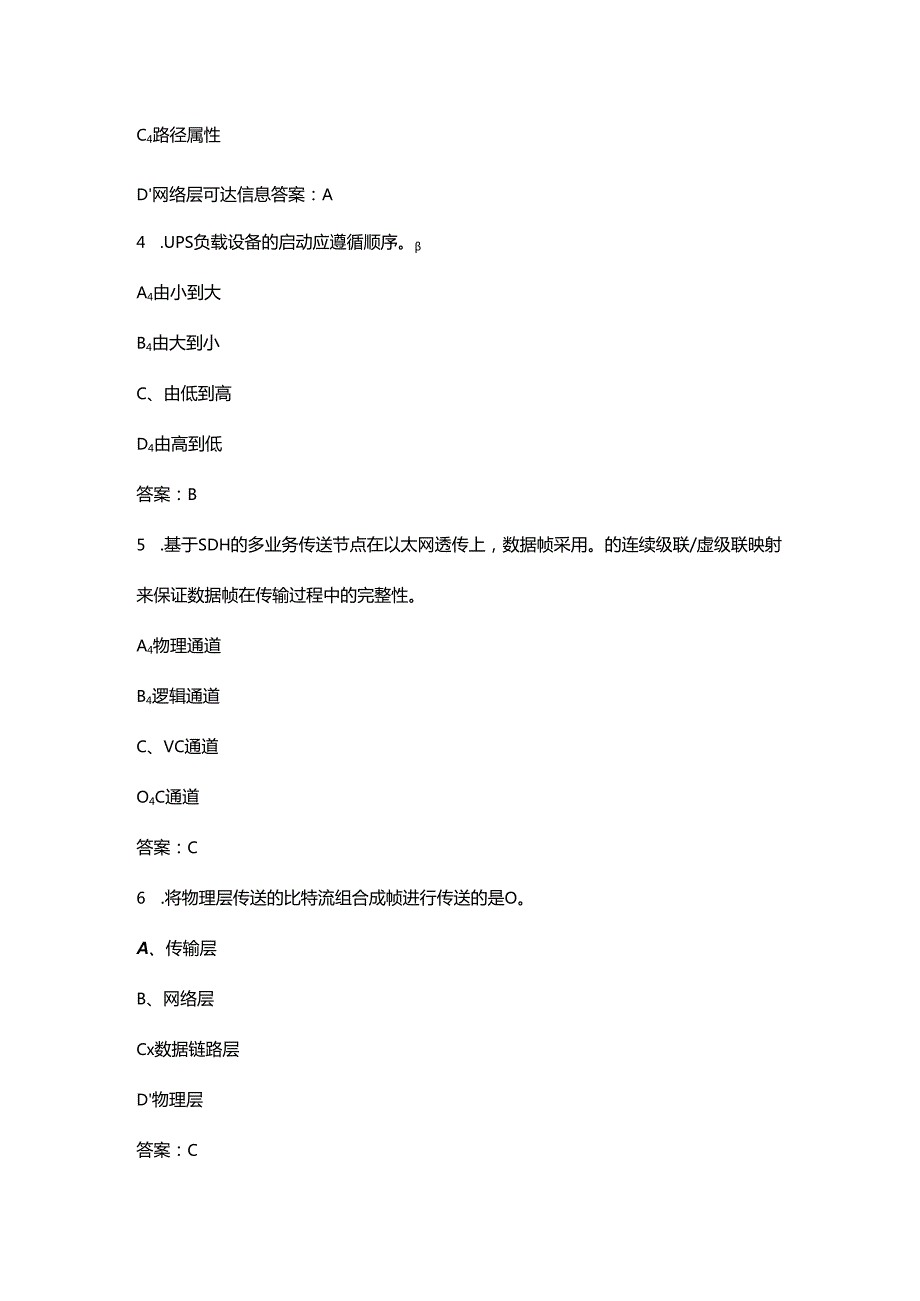 C₄路径属性

D'网络层可达信息答案：A

4 .UPS负载设备的启动应遵循顺序。β

A₄由小到大

B₄由大到小

C、由低到高

D₄由高到低

答案：B

5 .基于SDH的多业务传送节点在以太网透传上，数据帧采用。的连续级联/虚级联映射来保证数据帧在传输过程中的完整性。

A₄物理通道

B₄逻辑通道

C、VC通道

O₄C通道

答案：C

6 .将物理层传送的比特流组合成帧进行传送的是O。

A、传输层

B、网络层

Cx数据链路层

D'物理层

答案：C